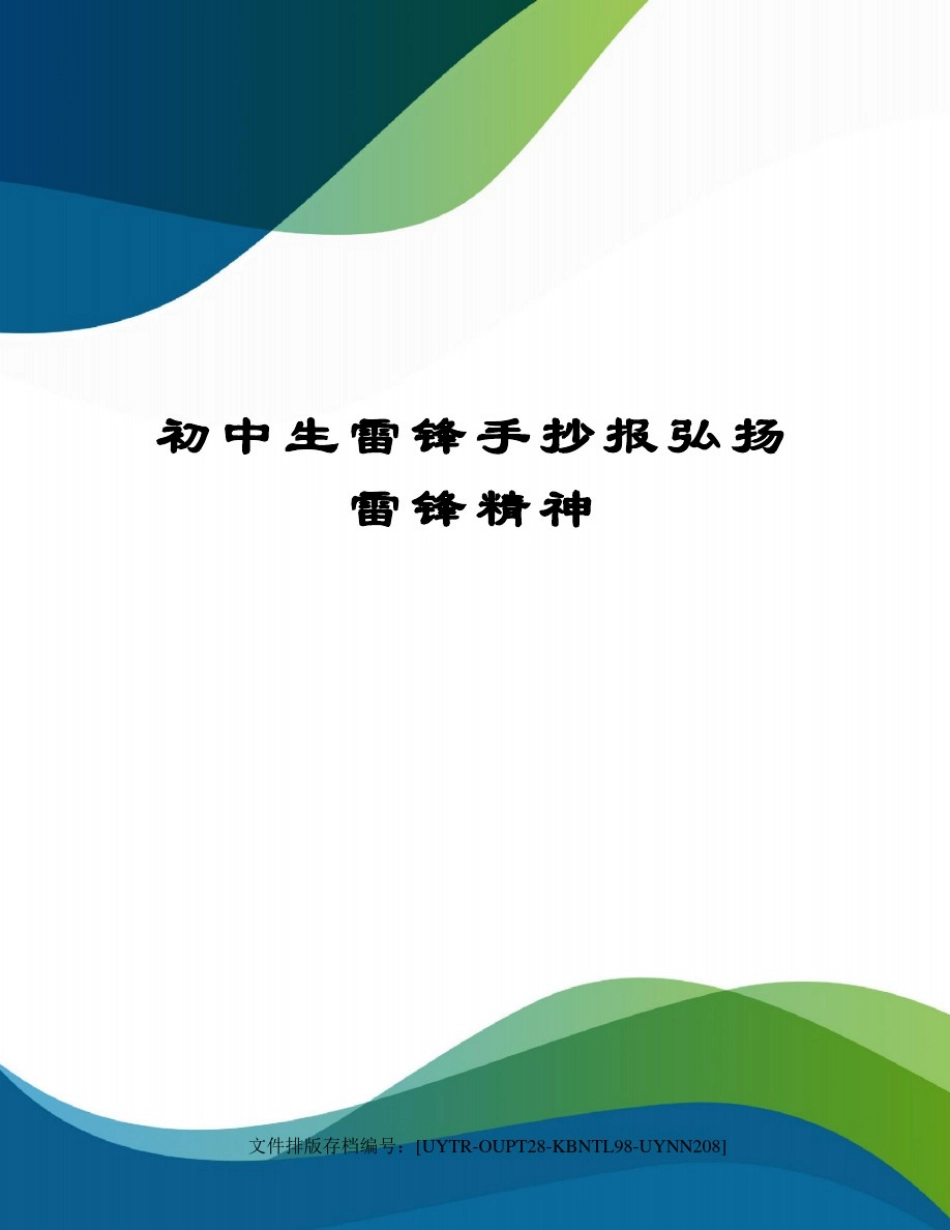 初中生雷锋手抄报弘扬雷锋精神

文件排版存档编号：[UYTR-OUPT28-KBNTL98-UYNN208]